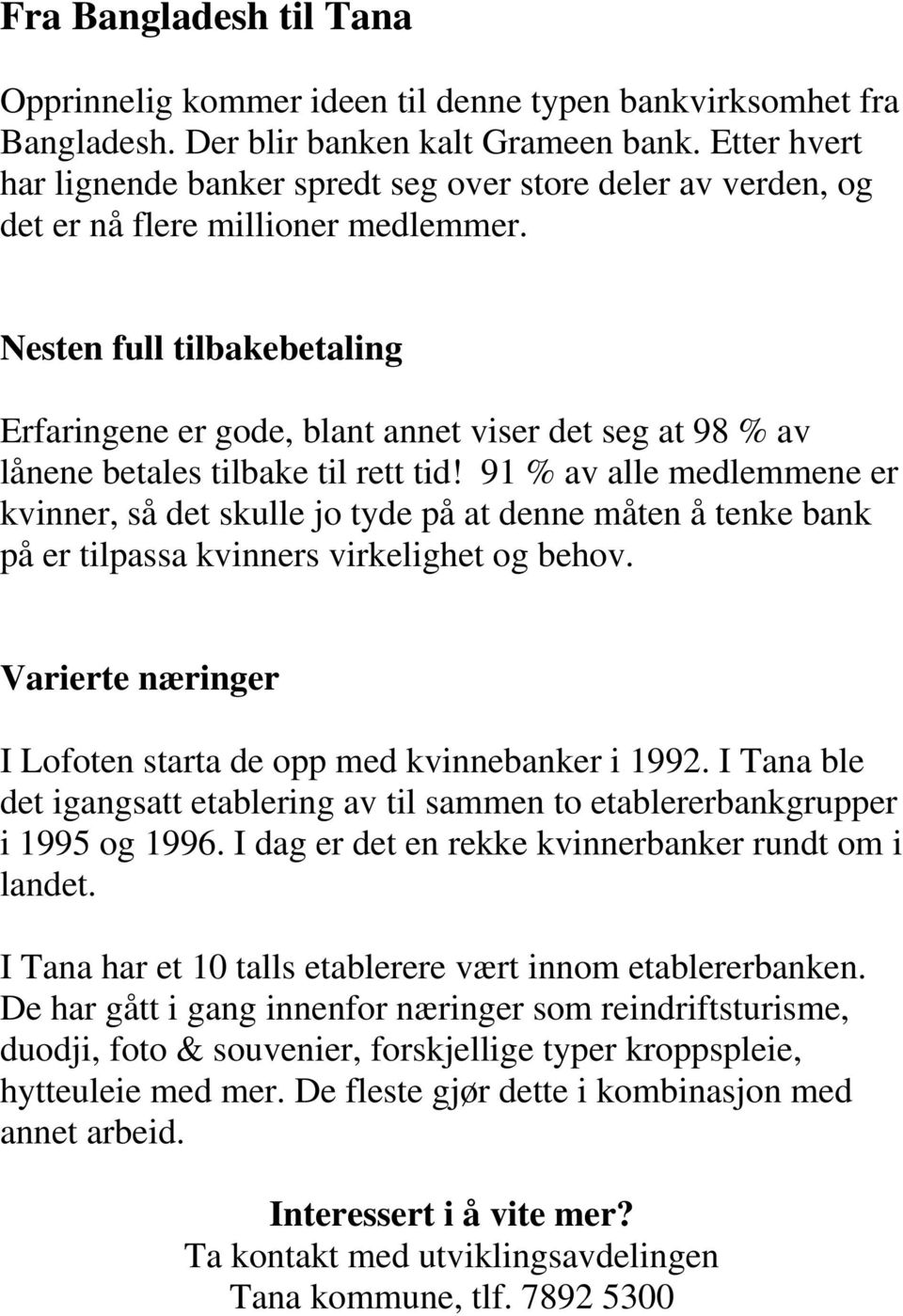 Fra Bangladesh til Tana

Opprinnelig kommer ideen til denne typen bankvirksomhet fra Bangladesh. Der blir banken kalt Grameen bank. Etter hvert har lignende banker spredt seg over store deler av verden, og det er nå flere millioner medlemmer.

Nesten full tilbakebetaling

Erfaringene er gode, blant annet viser det seg at 98 % av lånene betales tilbake til rett tid! 91 % av alle medlemmene er kvinner, så det skulle jo tyde på at denne måten å tenke bank på er tilpassa kvinners virkelighet og behov.

Varierte næringer

I Lofoten starta de opp med kvinnebanker i 1992. I Tana ble det igangsatt etablering av til sammen to etablererbankgrupper i 1995 og 1996. I dag er det en rekke kvinnerbanker rundt om i landet.

I Tana har et 10 talls etablerere vært innom etablererbanken. De har gått i gang innenfor næringer som reindriftsturisme, duodji, foto & souvenier, forskjellige typer kroppspleie, hytteuleie med mer. De fleste gjør dette i kombinasjon med annet arbeid.

Interessert i å vite mer?
Ta kontakt med utviklingsavdelingen
Tana kommune, tlf. 7892 5300